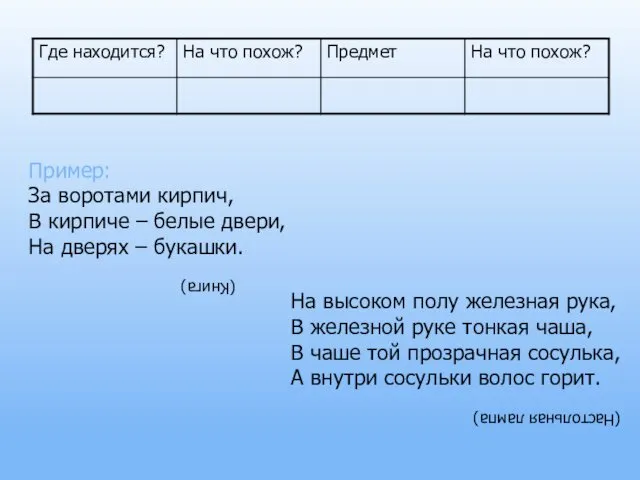 | Где находится? | На что похож? | Предмет | На что похож? |
|---|---|---|---|
| | | | |

Пример:
За воротами кирпич,
В кирпиче – белые двери,
На дверях – букашки.

(Книга)

На высоком полу железная рука,
В железной руке тонкая чаша,
В чаше той прозрачная сосулька,
А внутри сосульки волос горит.

(Настольная лампа)